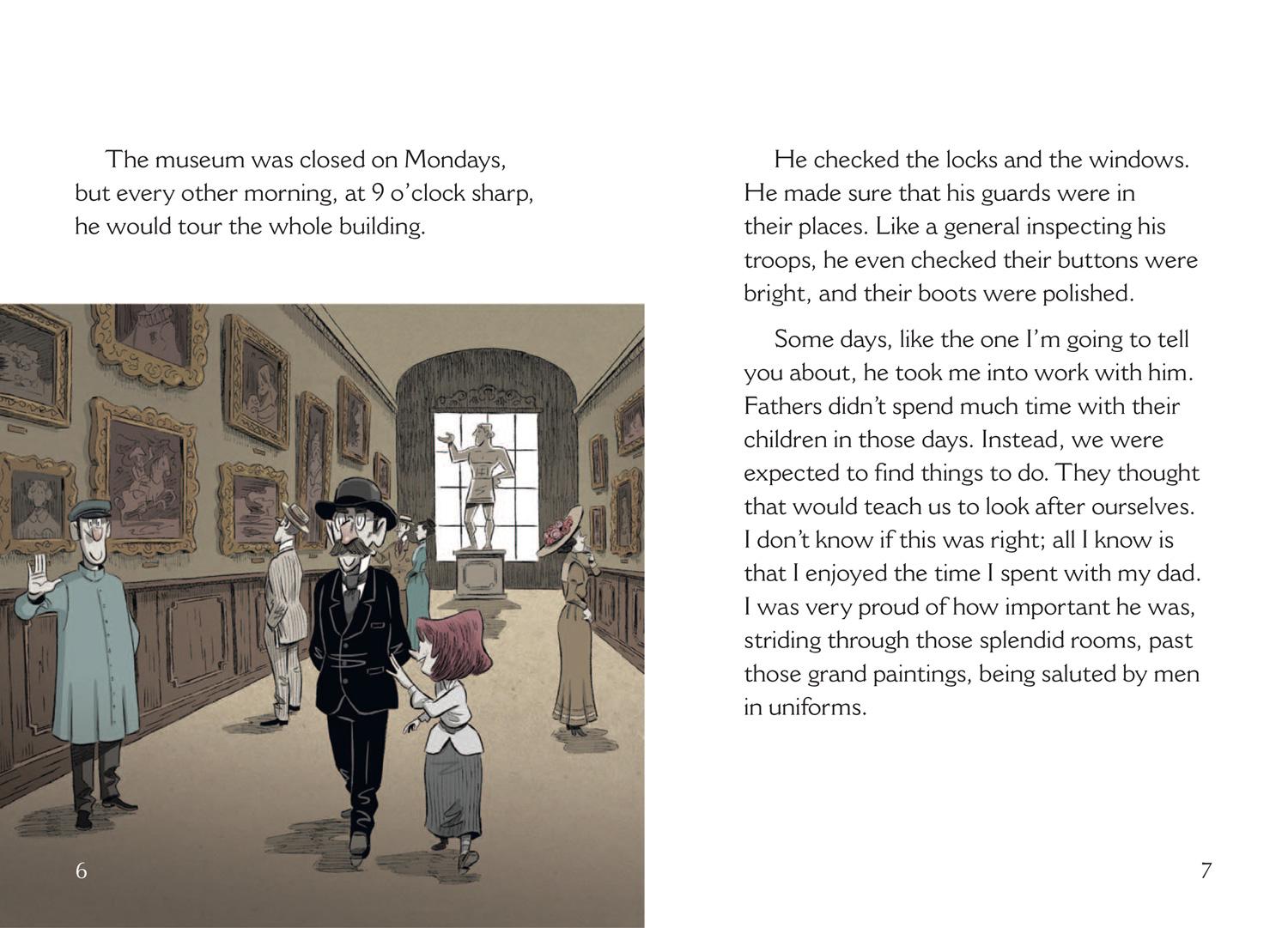 The museum was closed on Mondays, but every other morning, at 9 o'clock sharp, he would tour the whole building.

6

He checked the locks and the windows. He made sure that his guards were in their places. Like a general inspecting his troops, he even checked their buttons were bright, and their boots were polished.

Some days, like the one I'm going to tell you about, he took me into work with him. Fathers didn't spend much time with their children in those days. Instead, we were expected to find things to do. They thought that would teach us to look after ourselves. I don't know if this was right; all I know is that I enjoyed the time I spent with my dad. I was very proud of how important he was, striding through those splendid rooms, past those grand paintings, being saluted by men in uniforms.

7